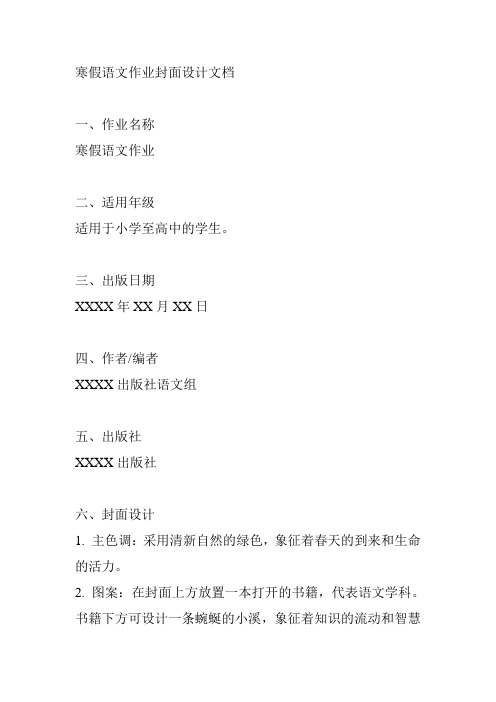 寒假语文作业封面设计文档

一、作业名称
寒假语文作业

二、适用年级
适用于小学至高中的学生。

三、出版日期
XXXX 年 XX 月 XX 日

四、作者/编者
XXXX 出版社语文组

五、出版社
XXXX 出版社

六、封面设计
1. 主色调：采用清新自然的绿色，象征着春天的到来和生命的活力。
2. 图案：在封面上方放置一本打开的书籍，代表语文学科。书籍下方可设计一条蜿蜒的小溪，象征着知识的流动和智慧